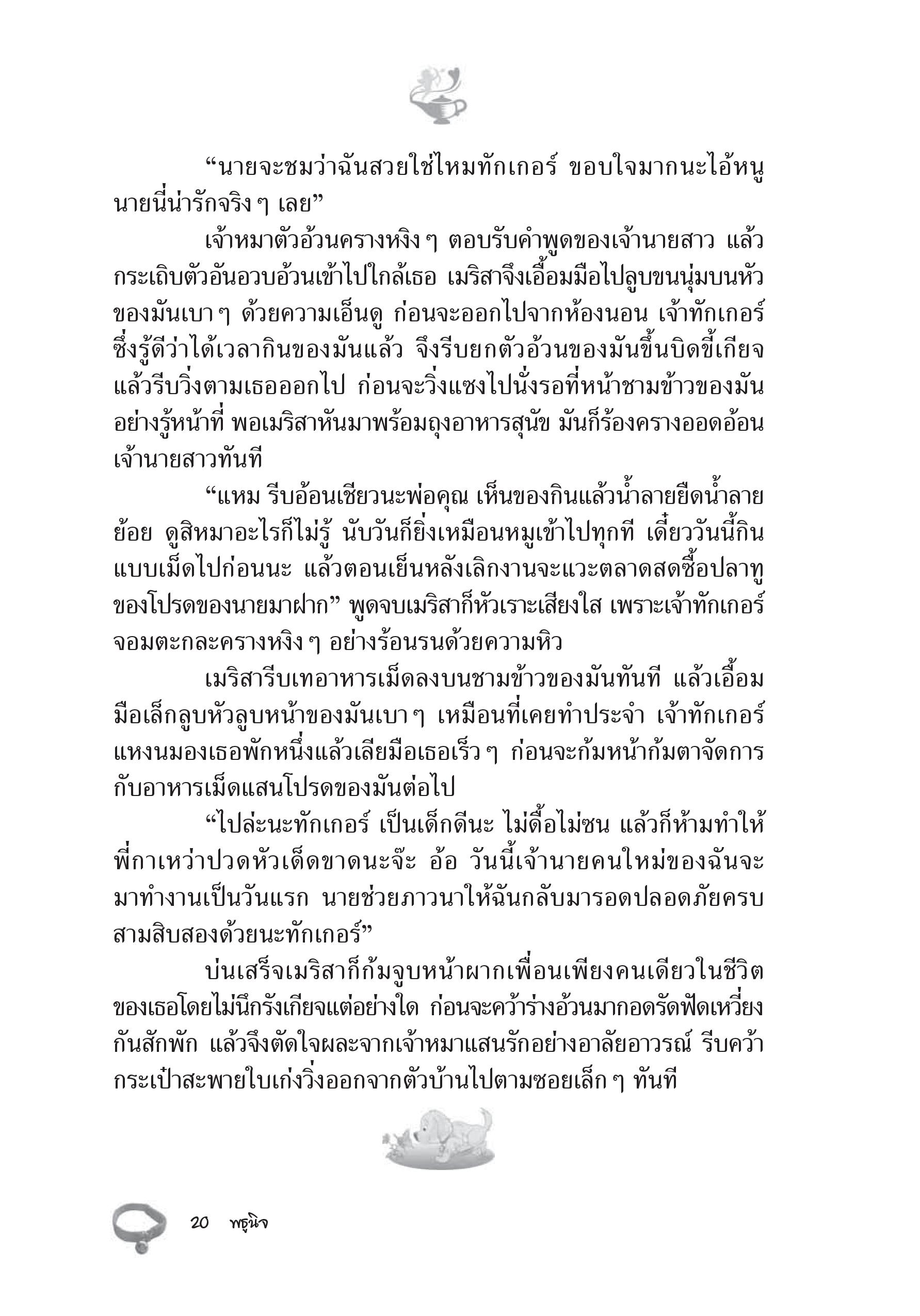 “นายจะชมว่าฉันสวยใช่ไหมทักเกอร์ ขอบใจมากนะไอ้หนู นายนี่น่ารักจริง ๆ เลย”

เจ้าหมาตัวอ้วนครางหงิง ๆ ตอบรับคำพูดของเจ้านายสาว แล้วกระเถิบตัวอันอวบอ้วนเข้าไปใกล้เธอ เมริสาจึงเอื้อมมือไปลูบขนนุ่มบนหัวของมันเบา ๆ ด้วยความเอ็นดู ก่อนจะออกไปจากห้องนอน เจ้าทักเกอร์ซึ่งรู้ดีว่าได้เวลากินของมันแล้ว จึงรีบยกตัวอ้วนของมันขึ้นบิดขี้เกียจ แล้วรีบวิ่งตามเธอออกไป ก่อนจะวิ่งแซงไปนั่งรอที่หน้าชามข้าวของมันอย่างรู้หน้าที่ พอเมริสาหันมาพร้อมถุงอาหารสุนัข มันก็ร้องครางออดอ้อนเจ้านายสาวทันที

“แหม รีบอ้อนเชียวนะพ่อคุณ เห็นของกินแล้วน้ำลายยืดน้ำลายย้อย ดูสิหมาอะไรก็ไม่รู้ นับวันก็ยิ่งเหมือนหมูเข้าไปทุกที เดี๋ยววันนี้กินแบบเม็ดไปก่อนนะ แล้วตอนเย็นหลังเลิกงานจะแวะตลาดสดซื้อปลาทูของโปรดของนายมาฝาก” พูดจบเมริสาก็หัวเราะเสียงใส เพราะเจ้าทักเกอร์จอมตะกละครางหงิง ๆ อย่างร้อนรนด้วยความหิว

เมริสารีบเทอาหารเม็ดลงบนชามข้าวของมันทันที แล้วเอื้อมมือเล็กลูบหัวลูบหน้าของมันเบา ๆ เหมือนที่เคยทำประจำ เจ้าทักเกอร์แหงนมองเธอพักหนึ่งแล้วเลียมือเธอเร็ว ๆ ก่อนจะก้มหน้าก้มตาจัดการกับอาหารเม็ดแสนโปรดของมันต่อไป

“ไปล่ะนะทักเกอร์ เป็นเด็กดีนะ ไม่ดื้อไม่ซน แล้วก็ห้ามทำให้พี่กาเหว่าปวดหัวเด็ดขาดนะจ๊ะ อ้อ วันนี้เจ้านายคนใหม่ของฉันจะมาทำงานเป็นวันแรก นายช่วยภาวนาให้ฉันกลับมารอดปลอดภัยครบสามสิบสองด้วยนะทักเกอร์”

บ่นเสร็จเมริสาก็ก้มจูบหน้าผากเพื่อนเพียงคนเดียวในชีวิตของเธอโดยไม่นึกรังเกียจแต่อย่างใด ก่อนจะคว้าร่างอ้วนมากอดรัดฟัดเหวี่ยงกันสักพัก แล้วจึงตัดใจผละจากเจ้าหมาแสนรักอย่างอาลัยอาวรณ์ รีบคว้ากระเป๋าสะพายใบเก่งวิ่งออกจากตัวบ้านไปตามซอยเล็ก ๆ ทันที

20 พธูนิจ